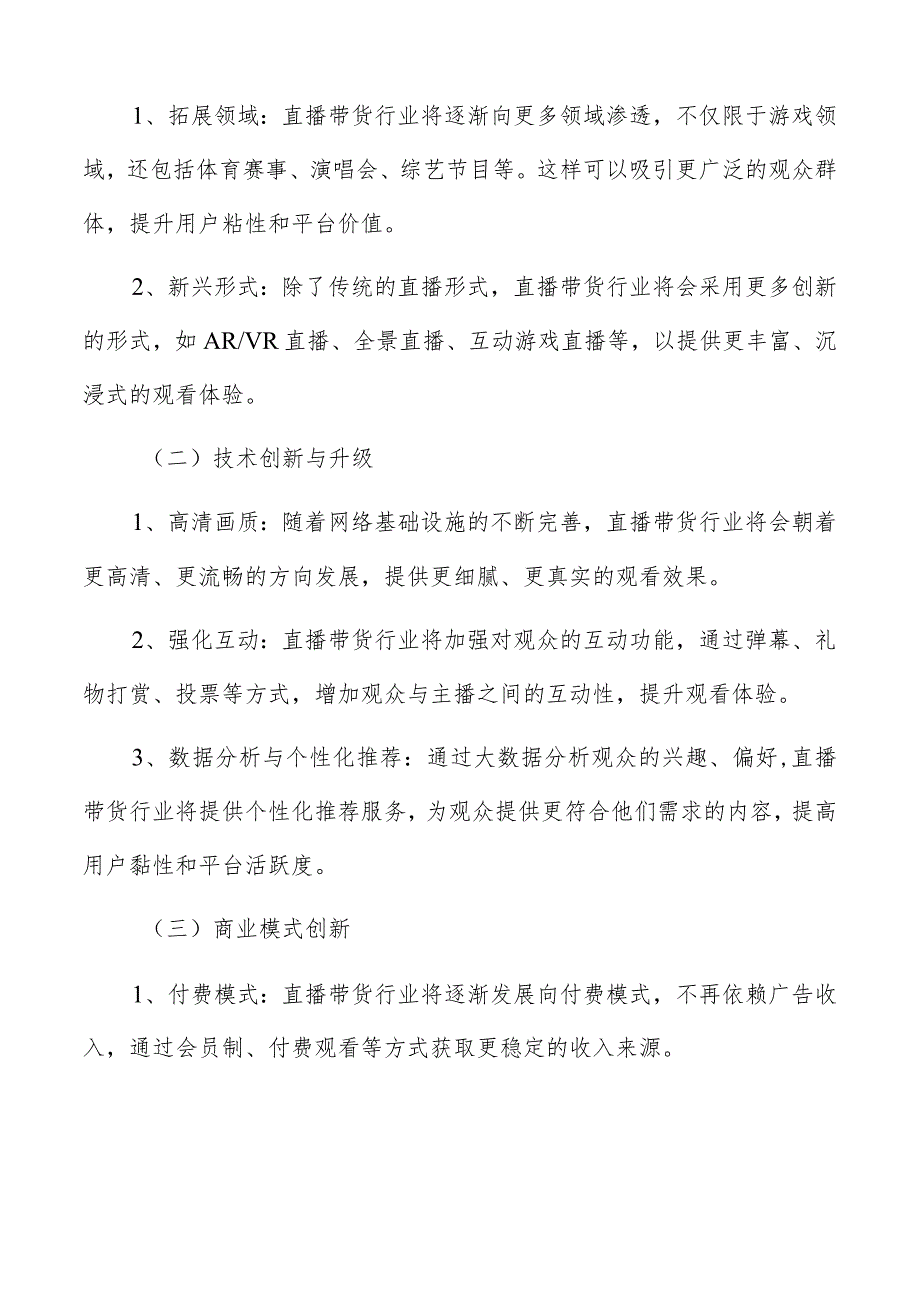 1、拓展领域：直播带货行业将逐渐向更多领域渗透，不仅限于游戏领域，还包括体育赛事、演唱会、综艺节目等。这样可以吸引更广泛的观众群体，提升用户粘性和平台价值。

2、新兴形式：除了传统的直播形式，直播带货行业将会采用更多创新的形式，如AR/VR直播、全景直播、互动游戏直播等，以提供更丰富、沉浸式的观看体验。

（二）技术创新与升级

1、高清画质：随着网络基础设施的不断完善，直播带货行业将会朝着更高清、更流畅的方向发展，提供更细腻、更真实的观看效果。

2、强化互动：直播带货行业将加强对观众的互动功能，通过弹幕、礼物打赏、投票等方式，增加观众与主播之间的互动性，提升观看体验。

3、数据分析与个性化推荐：通过大数据分析观众的兴趣、偏好，直播带货行业将提供个性化推荐服务，为观众提供更符合他们需求的内容，提高用户黏性和平台活跃度。

（三）商业模式创新

1、付费模式：直播带货行业将逐渐发展向付费模式，不再依赖广告收入，通过会员制、付费观看等方式获取更稳定的收入来源。